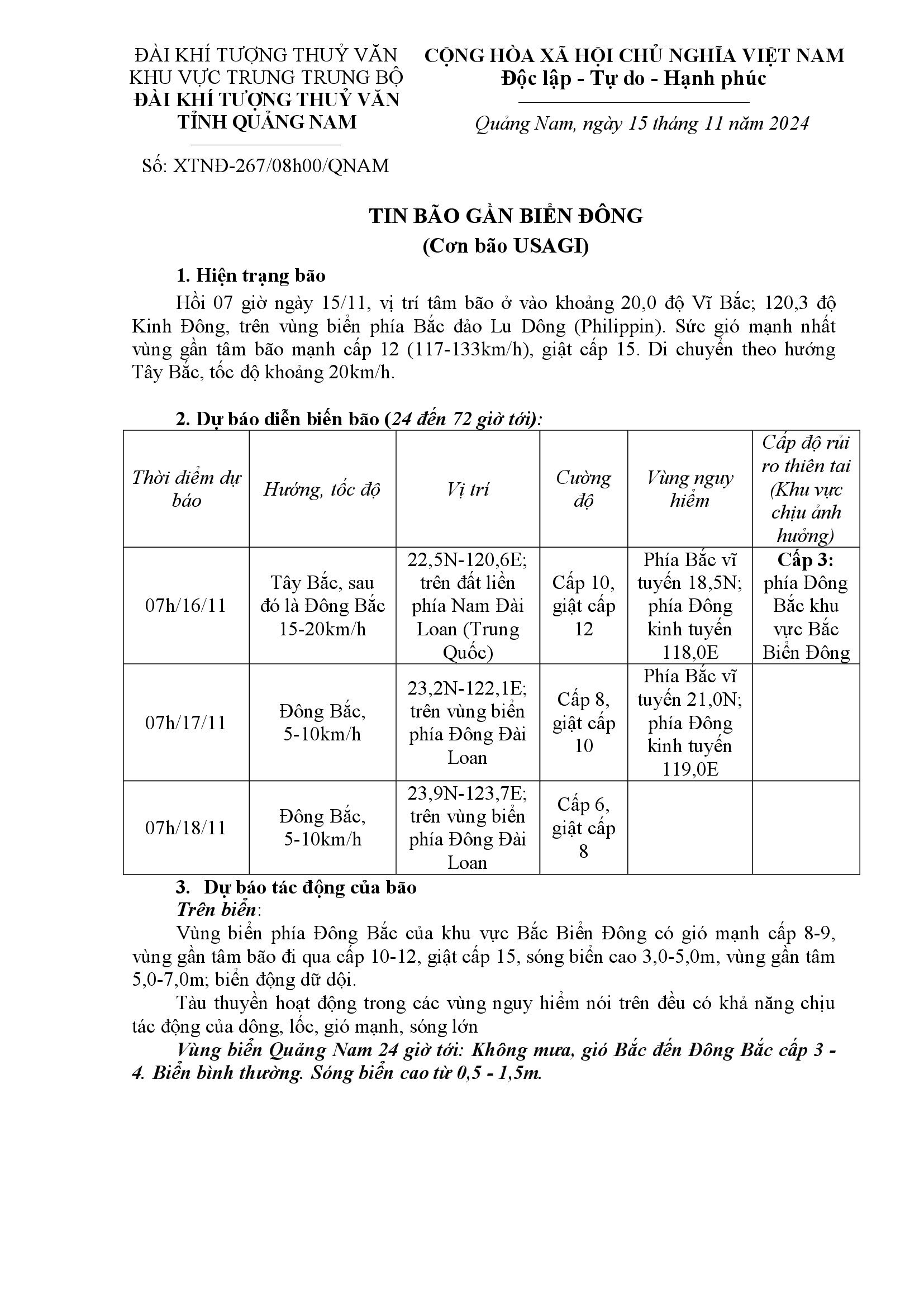 ĐÀI KHÍ TƯỢNG THUỶ VĂN KHU VỰC TRUNG TRUNG BỘ
ĐÀI KHÍ TƯỢNG THUỶ VĂN TỈNH QUẢNG NAM

Số: XTNĐ-267/08h00/QNAM

CỘNG HÒA XÃ HỘI CHỦ NGHĨA VIỆT NAM
Độc lập - Tự do - Hạnh phúc

Quảng Nam, ngày 15 tháng 11 năm 2024

TIN BÃO GẦN BIỂN ĐÔNG
(Cơn bão USAGI)

1. Hiện trạng bão

Hồi 07 giờ ngày 15/11, vị trí tâm bão ở vào khoảng 20,0 độ Vĩ Bắc; 120,3 độ Kinh Đông, trên vùng biển phía Bắc đảo Lu Dông (Philippin). Sức gió mạnh nhất vùng gần tâm bão mạnh cấp 12 (117-133km/h), giật cấp 15. Di chuyển theo hướng Tây Bắc, tốc độ khoảng 20km/h.

2. Dự báo diễn biến bão (24 đến 72 giờ tới):

| Thời điểm dự báo | Hướng, tốc độ | Vị trí | Cường độ | Vùng nguy hiểm | Cấp độ rủi ro thiên tai (Khu vực chịu ảnh hưởng) |
|---|---|---|---|---|---|
| 07h/16/11 | Tây Bắc, sau đó là Đông Bắc 15-20km/h | 22,5N-120,6E; trên đất liền phía Nam Đài Loan (Trung Quốc) | Cấp 10, giật cấp 12 | Phía Bắc vĩ tuyến 18,5N; phía Đông kinh tuyến 118,0E | Cấp 3: phía Đông Bắc khu vực Bắc Biển Đông |
| 07h/17/11 | Đông Bắc, 5-10km/h | 23,2N-122,1E; trên vùng biển phía Đông Đài Loan | Cấp 8, giật cấp 10 | Phía Bắc vĩ tuyến 21,0N; phía Đông kinh tuyến 119,0E | |
| 07h/18/11 | Đông Bắc, 5-10km/h | 23,9N-123,7E; trên vùng biển phía Đông Đài Loan | Cấp 6, giật cấp 8 | | |

3. Dự báo tác động của bão

Trên biển:

Vùng biển phía Đông Bắc của khu vực Bắc Biển Đông có gió mạnh cấp 8-9, vùng gần tâm bão đi qua cấp 10-12, giật cấp 15, sóng biển cao 3,0-5,0m, vùng gần tâm 5,0-7,0m; biển động dữ dội.

Tàu thuyền hoạt động trong các vùng nguy hiểm nói trên đều có khả năng chịu tác động của dông, lốc, gió mạnh, sóng lớn

Vùng biển Quảng Nam 24 giờ tới: Không mưa, gió Bắc đến Đông Bắc cấp 3 - 4. Biển bình thường. Sóng biển cao từ 0,5 - 1,5m.